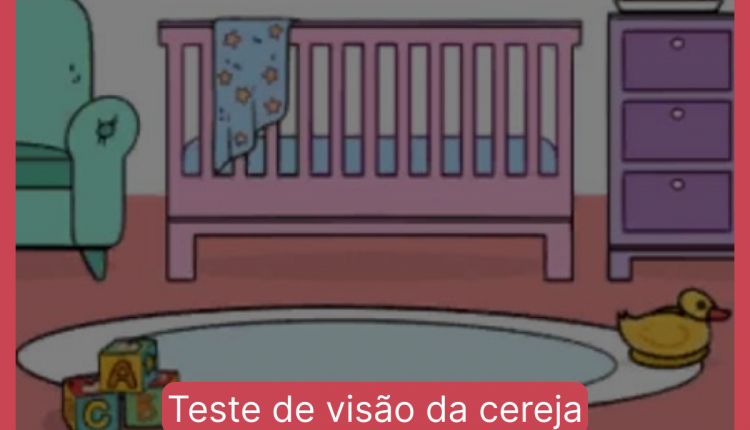 A
C
B
Teste de visão da cereja